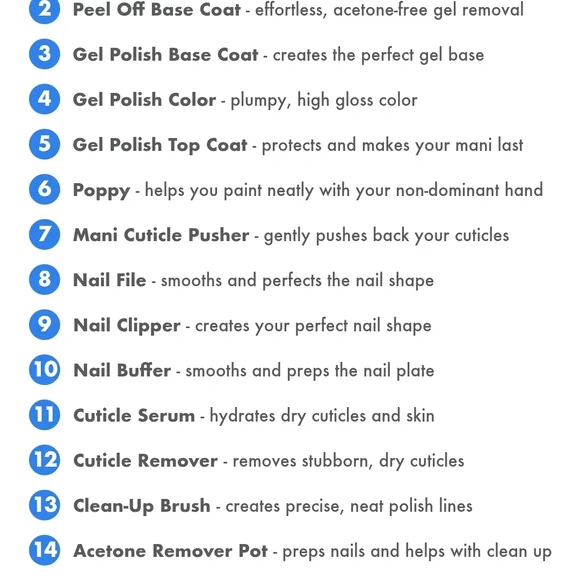 2 Peel Off Base Coat - effortless, acetone-free gel removal

3 Gel Polish Base Coat - creates the perfect gel base

4 Gel Polish Color - plumpy, high gloss color

5 Gel Polish Top Coat - protects and makes your mani last

6 Poppy - helps you paint neatly with your non-dominant hand

7 Mani Cuticle Pusher - gently pushes back your cuticles

8 Nail File - smooths and perfects the nail shape

9 Nail Clipper - creates your perfect nail shape

10 Nail Buffer - smooths and preps the nail plate

11 Cuticle Serum - hydrates dry cuticles and skin

12 Cuticle Remover - removes stubborn, dry cuticles

13 Clean-Up Brush - creates precise, neat polish lines

14 Acetone Remover Pot - preps nails and helps with clean up